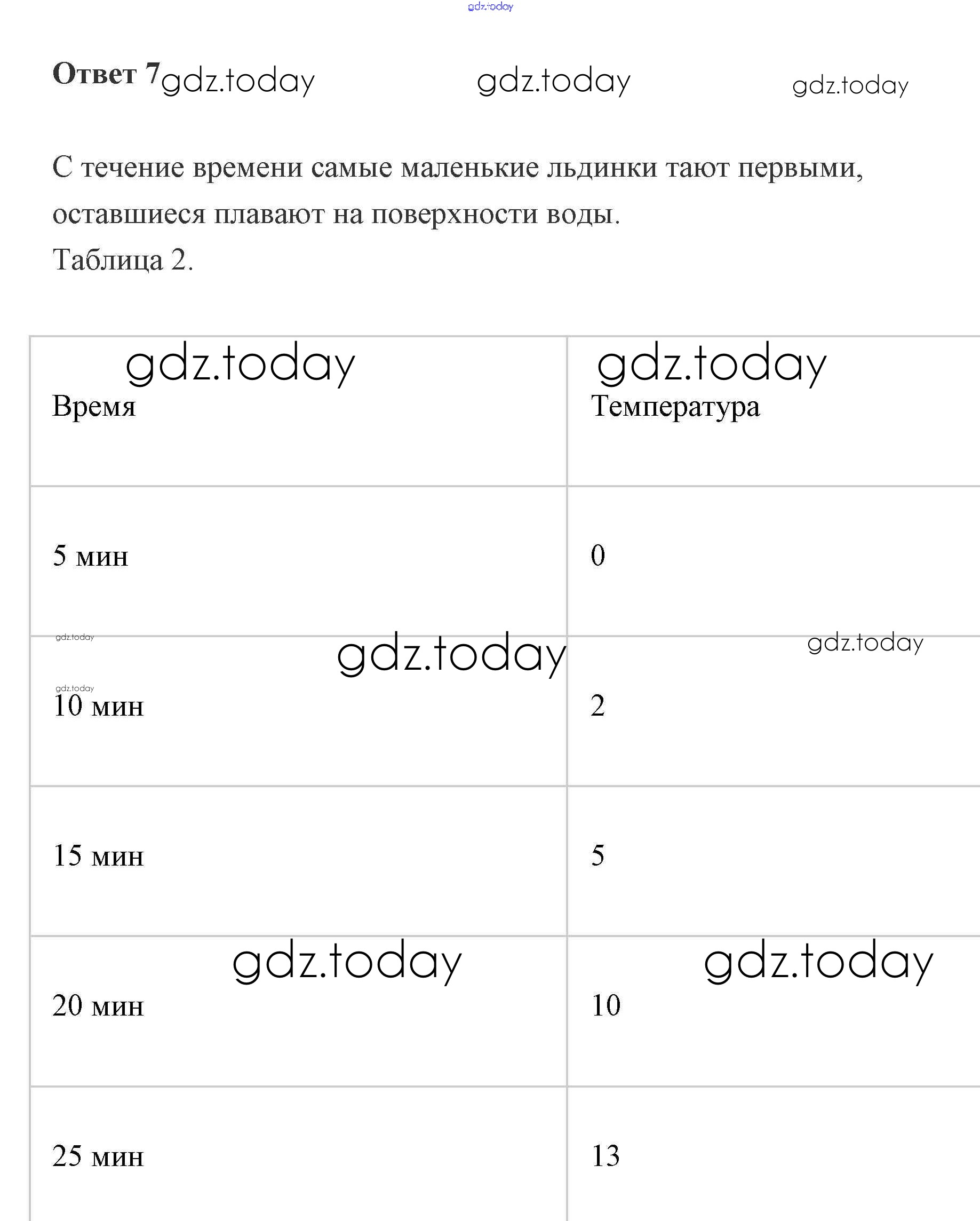 Ответ 7

С течение времени самые маленькие льдинки тают первыми, оставшиеся плавают на поверхности воды.
Таблица 2.

| Время | Температура |
|---|---|
| 5 мин | 0 |
| 10 мин | 2 |
| 15 мин | 5 |
| 20 мин | 10 |
| 25 мин | 13 |

gdz.today